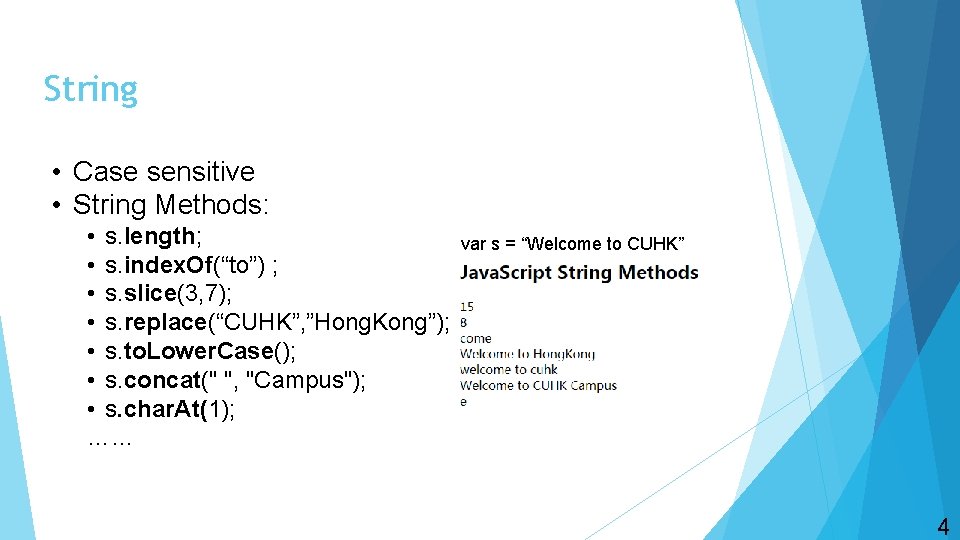 String

• Case sensitive
• String Methods:
  • s.length;
  • s.indexOf(“to”) ;
  • s.slice(3,7);
  • s.replace(“CUHK”,”HongKong”);
  • s.toLowerCase();
  • s.concat(" ", "Campus");
  • s.charAt(1);
  ……

var s = “Welcome to CUHK”

JavaScript String Methods

15
8
come
Welcome to HongKong
welcome to cuhk
Welcome to CUHK Campus
e

4